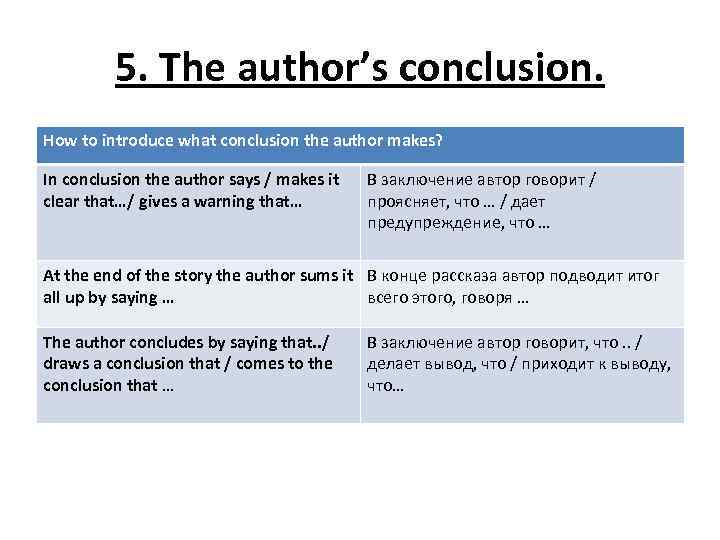 5. The author's conclusion.

| How to introduce what conclusion the author makes? | |
|---|---|
| In conclusion the author says / makes it clear that…/ gives a warning that… | В заключение автор говорит / проясняет, что … / дает предупреждение, что … |
| At the end of the story the author sums it all up by saying … | В конце рассказа автор подводит итог всего этого, говоря … |
| The author concludes by saying that../ draws a conclusion that / comes to the conclusion that … | В заключение автор говорит, что .. / делает вывод, что / приходит к выводу, что… |